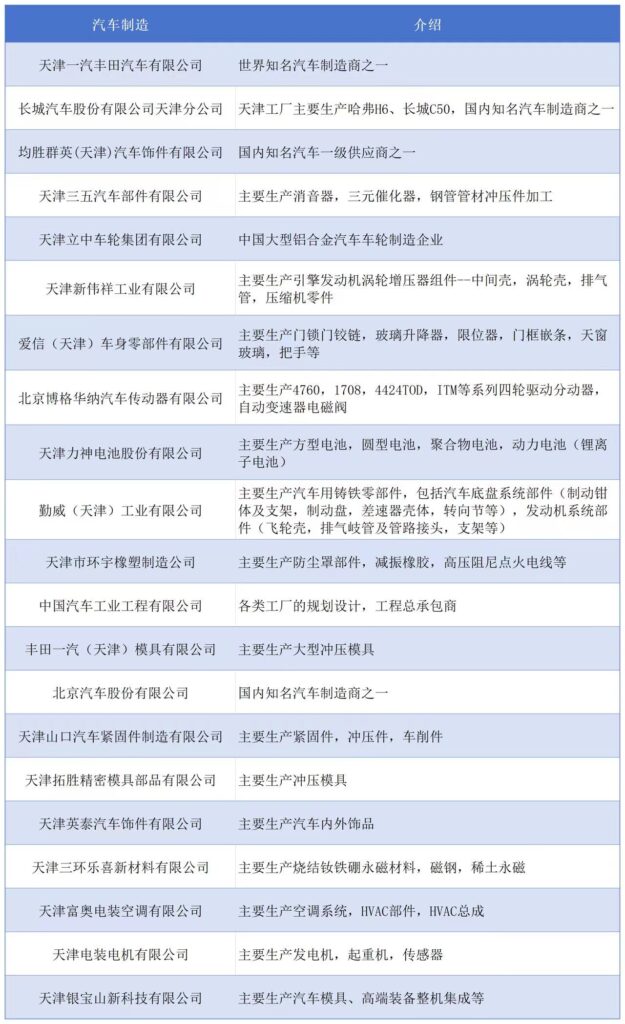 | 汽车制造 | 介绍 |
|---|---|
| 天津一汽丰田汽车有限公司 | 世界知名汽车制造商之一 |
| 长城汽车股份有限公司天津分公司 | 天津工厂主要生产哈弗H6、长城C50，国内知名汽车制造商之一 |
| 均胜群英(天津)汽车饰件有限公司 | 国内知名汽车一级供应商之一 |
| 天津三五汽车部件有限公司 | 主要生产消音器，三元催化器，钢管管材冲压件加工 |
| 天津立中车轮集团有限公司 | 中国大型铝合金汽车车轮制造企业 |
| 天津新伟祥工业有限公司 | 主要生产引擎发动机涡轮增压器组件—中间壳，涡轮壳，排气管，压缩机零件 |
| 爱信（天津）车身零部件有限公司 | 主要生产门锁门铰链，玻璃升降器，限位器，门框嵌条，天窗玻璃，把手等 |
| 北京博格华纳汽车传动器有限公司 | 主要生产4760，1708，4424TOD，ITM等系列四轮驱动分动器，自动变速器电磁阀 |
| 天津力神电池股份有限公司 | 主要生产方型电池，圆型电池，聚合物电池，动力电池（锂离子电池） |
| 勤威（天津）工业有限公司 | 主要生产汽车用铸铁零部件，包括汽车底盘系统部件（制动钳体及支架，制动盘，差速器壳体，转向节等），发动机系统部件（飞轮壳，排气岐管及管路接头，支架等） |
| 天津市环宇橡塑制造公司 | 主要生产防尘罩部件，减振橡胶，高压阻尼点火电线等 |
| 中国汽车工业工程有限公司 | 各类工厂的规划设计，工程总承包商 |
| 丰田一汽（天津）模具有限公司 | 主要生产大型冲压模具 |
| 北京汽车股份有限公司 | 国内知名汽车制造商之一 |
| 天津山口汽车紧固件制造有限公司 | 主要生产紧固件，冲压件，车削件 |
| 天津拓胜精密模具部品有限公司 | 主要生产冲压模具 |
| 天津英泰汽车饰件有限公司 | 主要生产汽车内外饰品 |
| 天津三环乐喜新材料有限公司 | 主要生产烧结钕铁硼永磁材料，磁钢，稀土永磁 |
| 天津富奥电装空调有限公司 | 主要生产空调系统，HVAC部件，HVAC总成 |
| 天津电装电机有限公司 | 主要生产发电机，起重机，传感器 |
| 天津银宝山新科技有限公司 | 主要生产汽车模具、高端装备整机集成等 |